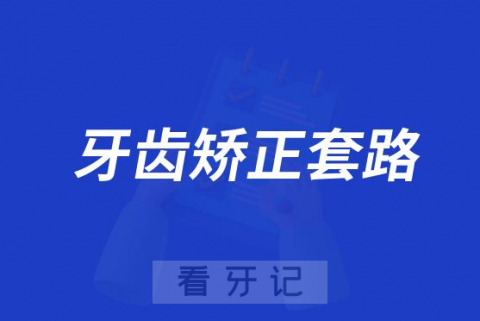 牙齿矫正套路

看牙记